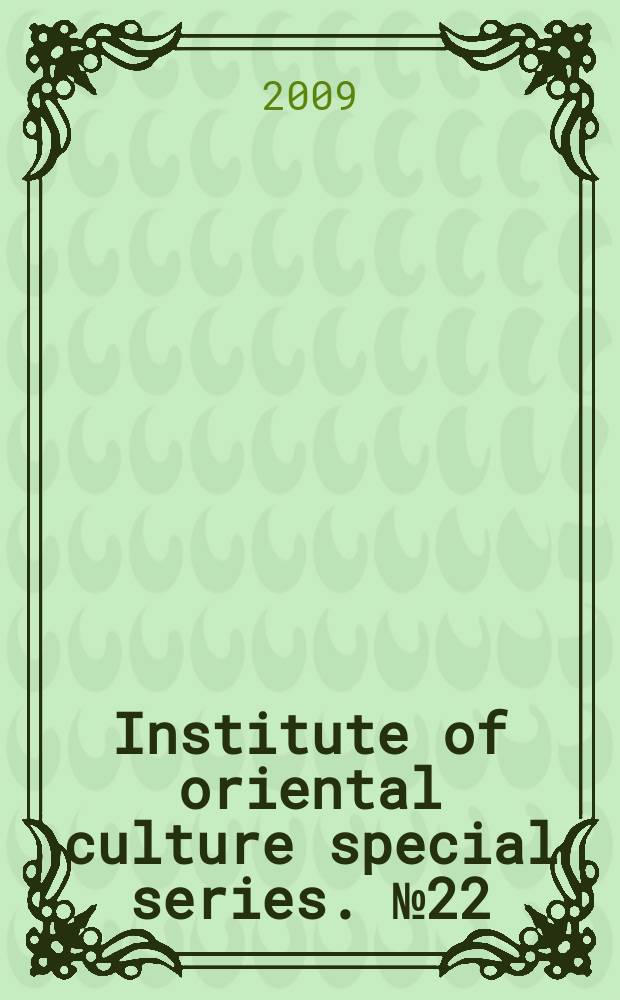 2009

Institute of oriental culture special series. №22